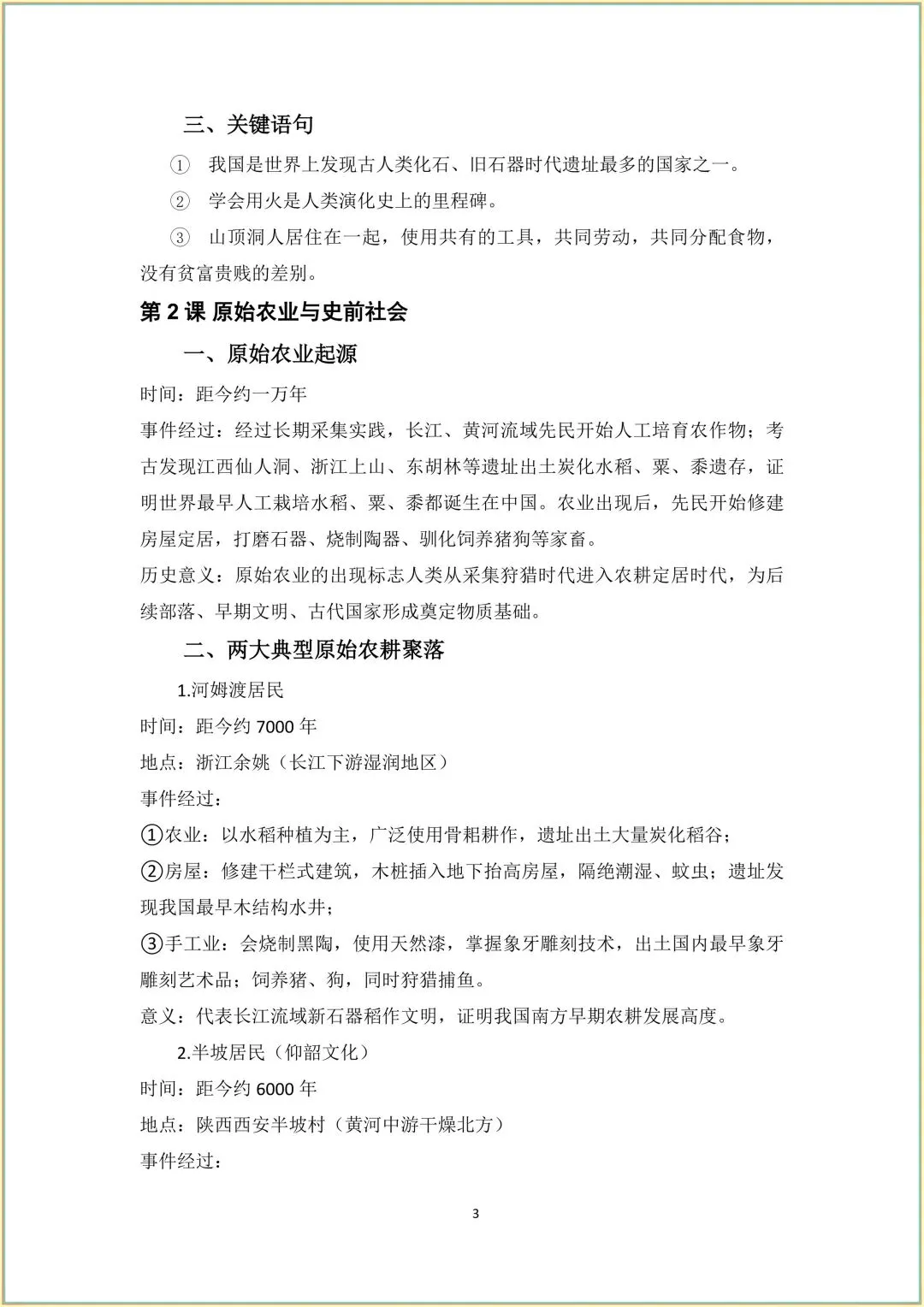 三、关键语句

① 我国是世界上发现古人类化石、旧石器时代遗址最多的国家之一。

② 学会用火是人类演化史上的里程碑。

③ 山顶洞人居住在一起，使用共有的工具，共同劳动，共同分配食物，没有贫富贵贱的差别。

第2课 原始农业与史前社会

一、原始农业起源

时间：距今约一万年

事件经过：经过长期采集实践，长江、黄河流域先民开始人工培育农作物；考古发现江西仙人洞、浙江上山、东胡林等遗址出土炭化水稻、粟、黍遗存，证明世界最早人工栽培水稻、粟、黍都诞生在中国。农业出现后，先民开始修建房屋定居，打磨石器、烧制陶器、驯化饲养猪狗等家畜。

历史意义：原始农业的出现标志人类从采集狩猎时代进入农耕定居时代，为后续部落、早期文明、古代国家形成奠定物质基础。

二、两大典型原始农耕聚落

1.河姆渡居民

时间：距今约7000年

地点：浙江余姚（长江下游湿润地区）

事件经过：

①农业：以水稻种植为主，广泛使用骨耜耕作，遗址出土大量炭化稻谷；

②房屋：修建干栏式建筑，木桩插入地下抬高房屋，隔绝潮湿、蚊虫；遗址发现我国最早木结构水井；

③手工业：会烧制黑陶，使用天然漆，掌握象牙雕刻技术，出土国内最早象牙雕刻艺术品；饲养猪、狗，同时狩猎捕鱼。

意义：代表长江流域新石器稻作文明，证明我国南方早期农耕发展高度。

2.半坡居民（仰韶文化）

时间：距今约6000年

地点：陕西西安半坡村（黄河中游干燥北方）

事件经过：

3